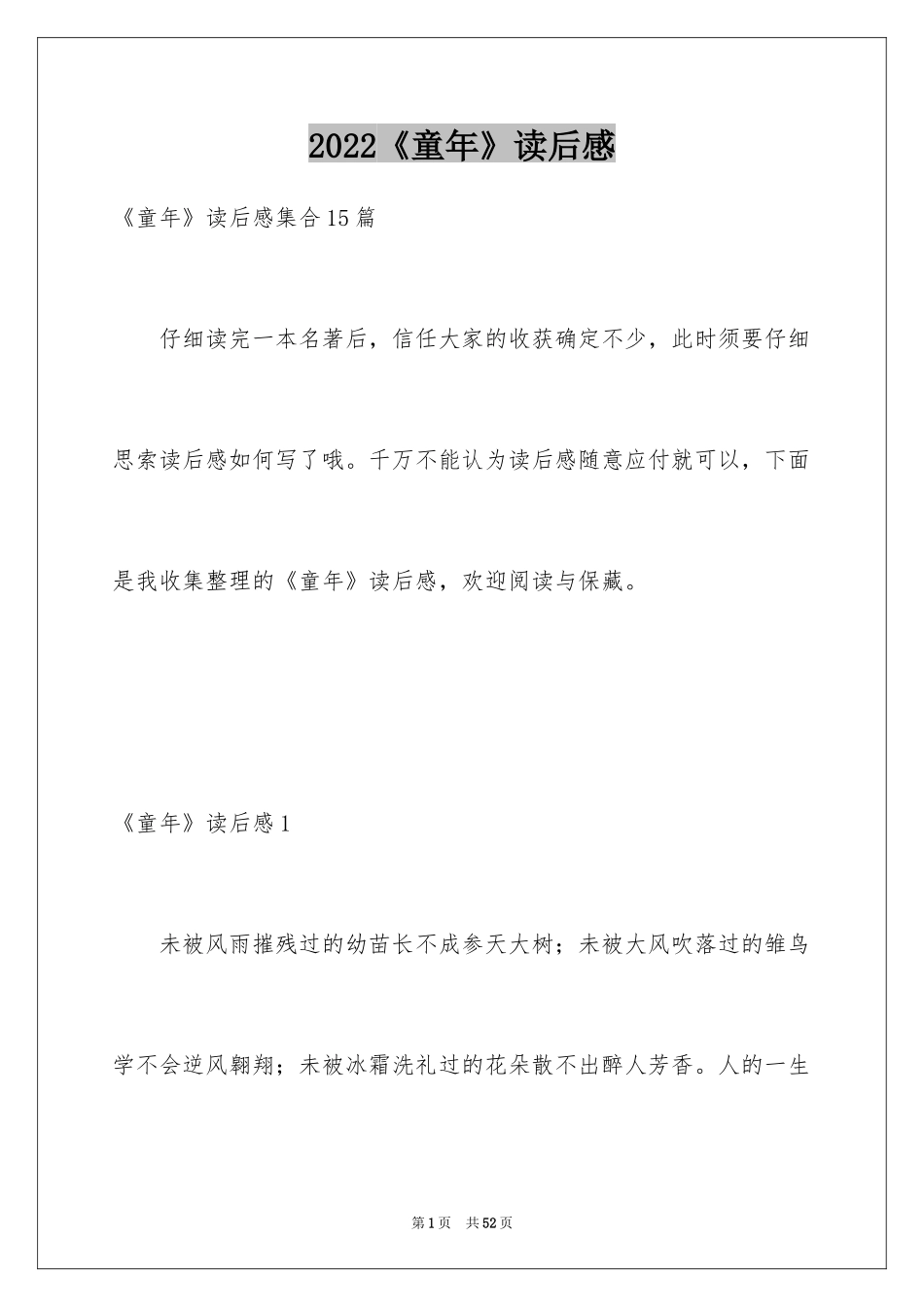 2022《童年》读后感

《童年》读后感集合15篇

仔细读完一本名著后，信任大家的收获确定不少，此时须要仔细思索读后感如何写了哦。千万不能认为读后感随意应付就可以，下面是我收集整理的《童年》读后感，欢迎阅读与保藏。

《童年》读后感1

未被风雨摧残过的幼苗长不成参天大树；未被大风吹落过的雏鸟学不会逆风翱翔；未被冰霜洗礼过的花朵散不出醉人芳香。人的一生

第1页 共52页